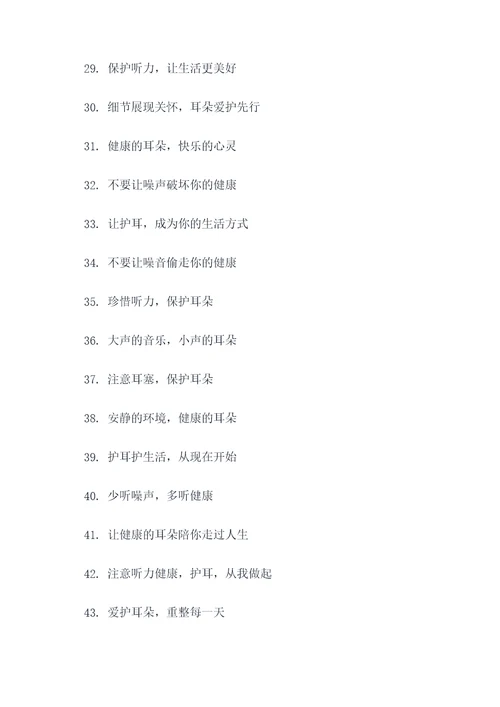 29. 保护听力，让生活更美好

30. 细节展现关怀，耳朵爱护先行

31. 健康的耳朵，快乐的心灵

32. 不要让噪声破坏你的健康

33. 让护耳，成为你的生活方式

34. 不要让噪音偷走你的健康

35. 珍惜听力，保护耳朵

36. 大声的音乐，小声的耳朵

37. 注意耳塞，保护耳朵

38. 安静的环境，健康的耳朵

39. 护耳护生活，从现在开始

40. 少听噪声，多听健康

41. 让健康的耳朵陪你走过人生

42. 注意听力健康，护耳，从我做起

43. 爱护耳朵，重整每一天